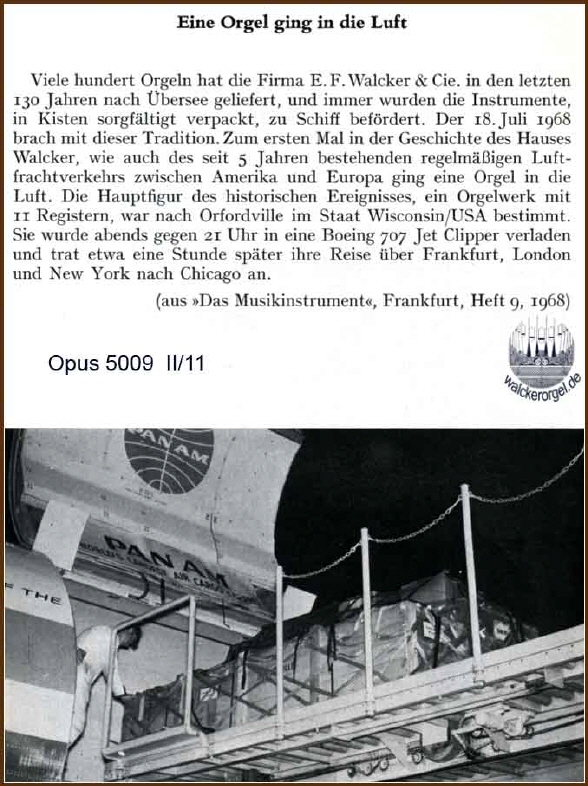 Eine Orgel ging in die Luft

Viele hundert Orgeln hat die Firma E. F. Walcker & Cie. in den letzten 130 Jahren nach Übersee geliefert, und immer wurden die Instrumente, in Kisten sorgfältigt verpackt, zu Schiff befördert. Der 18. Juli 1968 brach mit dieser Tradition. Zum ersten Mal in der Geschichte des Hauses Walcker, wie auch des seit 5 Jahren bestehenden regelmäßigen Luftfrachtverkehrs zwischen Amerika und Europa ging eine Orgel in die Luft. Die Hauptfigur des historischen Ereignisses, ein Orgelwerk mit 11 Registern, war nach Orfordville im Staat Wisconsin/USA bestimmt. Sie wurde abends gegen 21 Uhr in eine Boeing 707 Jet Clipper verladen und trat etwa eine Stunde später ihre Reise über Frankfurt, London und New York nach Chicago an.

(aus »Das Musikinstrument«, Frankfurt, Heft 9, 1968)

Opus 5009 II/11

walckerorgel.de

PAN AM

PAN AM

THE